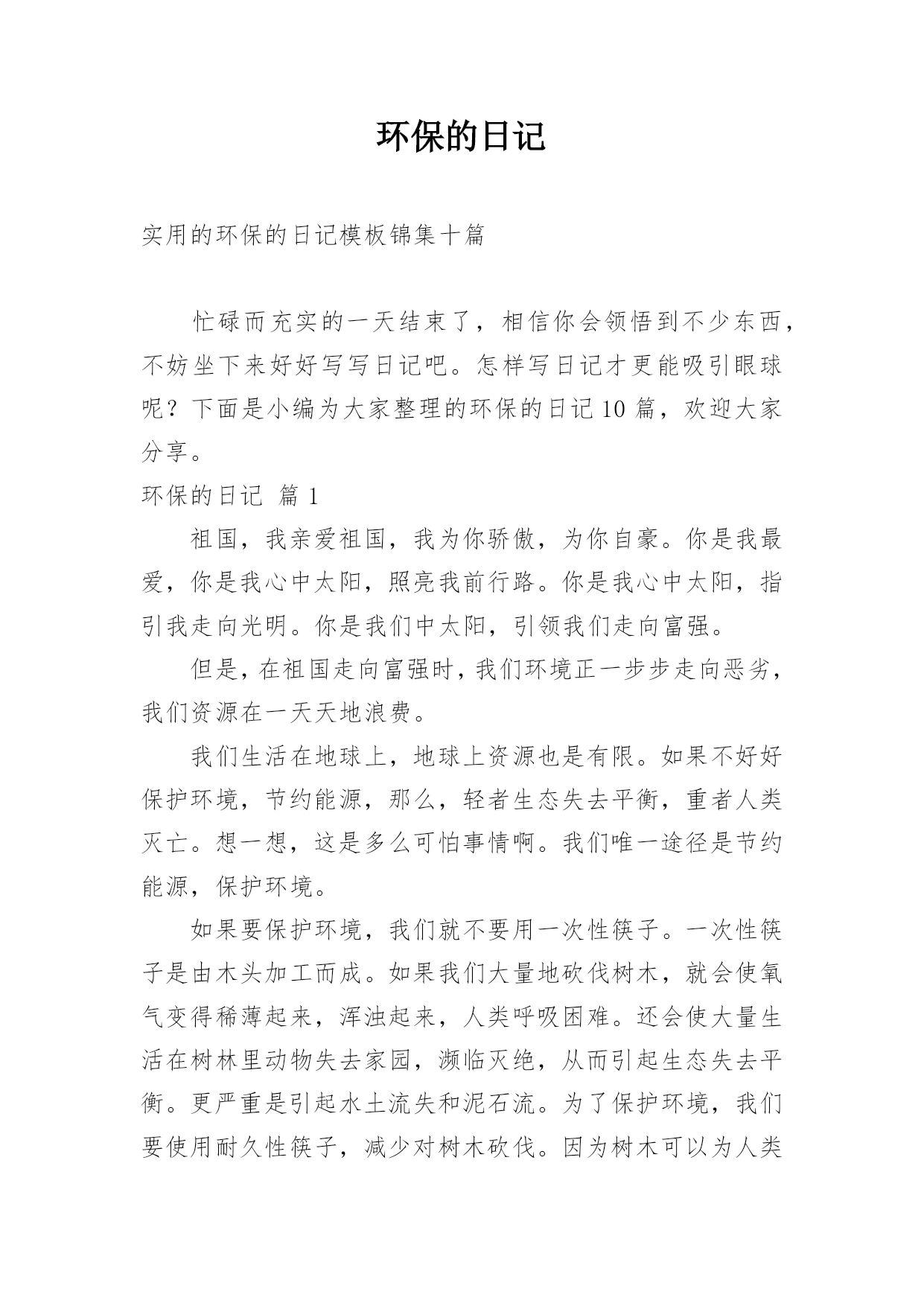 环保的日记

实用的环保的日记模板锦集十篇

忙碌而充实的一天结束了，相信你会领悟到不少东西，不妨坐下来好好写写日记吧。怎样写日记才更能吸引眼球呢？下面是小编为大家整理的环保的日记10篇，欢迎大家分享。

环保的日记 篇1

祖国，我亲爱祖国，我为你骄傲，为你自豪。你是我最爱，你是我心中太阳，照亮我前行路。你是我心中太阳，指引我走向光明。你是我们中太阳，引领我们走向富强。

但是，在祖国走向富强时，我们环境正一步步走向恶劣，我们资源在一天天地浪费。

我们生活在地球上，地球上资源也是有限。如果不好好保护环境，节约能源，那么，轻者生态失去平衡，重者人类灭亡。想一想，这是多么可怕事情啊。我们唯一途径是节约能源，保护环境。

如果要保护环境，我们就不要用一次性筷子。一次性筷子是由木头加工而成。如果我们大量地砍伐树木，就会使氧气变得稀薄起来，浑浊起来，人类呼吸困难。还会使大量生活在树林里动物失去家园，濒临灭绝，从而引起生态失去平衡。更严重是引起水土流失和泥石流。为了保护环境，我们要使用耐久性筷子，减少对树木砍伐。因为树木可以为人类